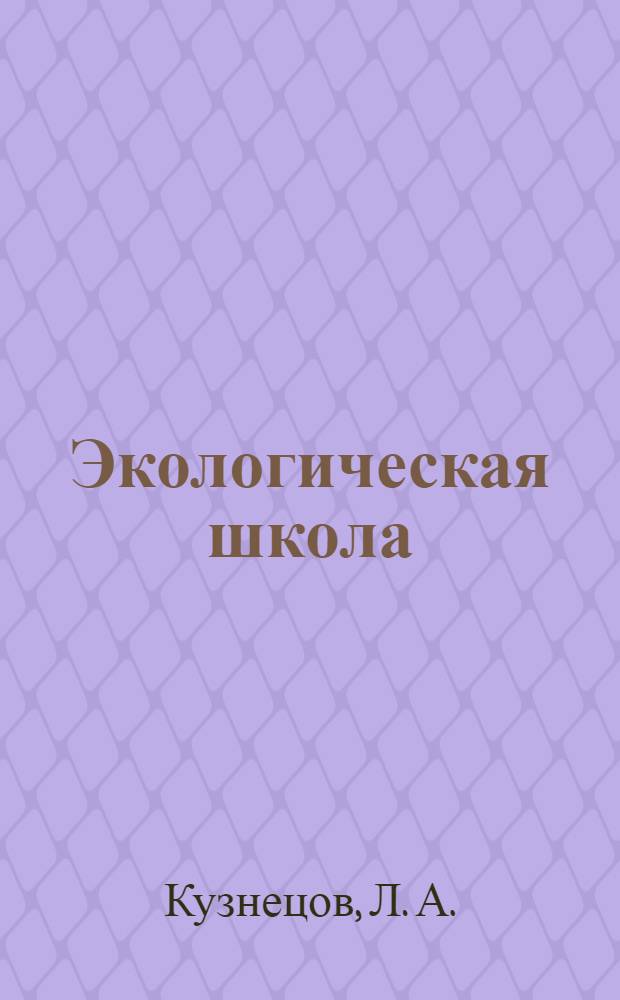 Экологическая школа

Кузнецов, Л. А.